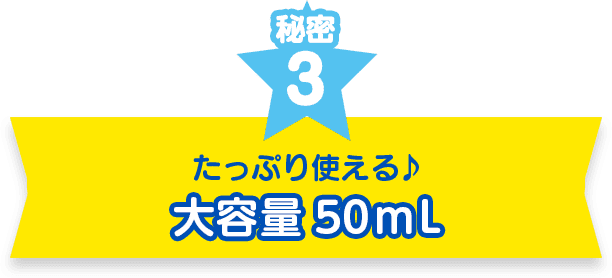 秘密
3

たっぷり使える♪
大容量 50mL